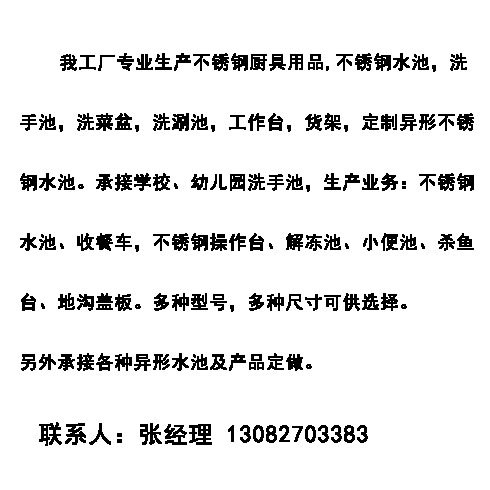 我工厂专业生产不锈钢厨具用品,不锈钢水池，洗手池，洗菜盆，洗涮池，工作台，货架，定制异形不锈钢水池。承接学校、幼儿园洗手池，生产业务：不锈钢水池、收餐车，不锈钢操作台、解冻池、小便池、杀鱼台、地沟盖板。多种型号，多种尺寸可供选择。

另外承接各种异形水池及产品定做。

联系人：张经理 13082703383